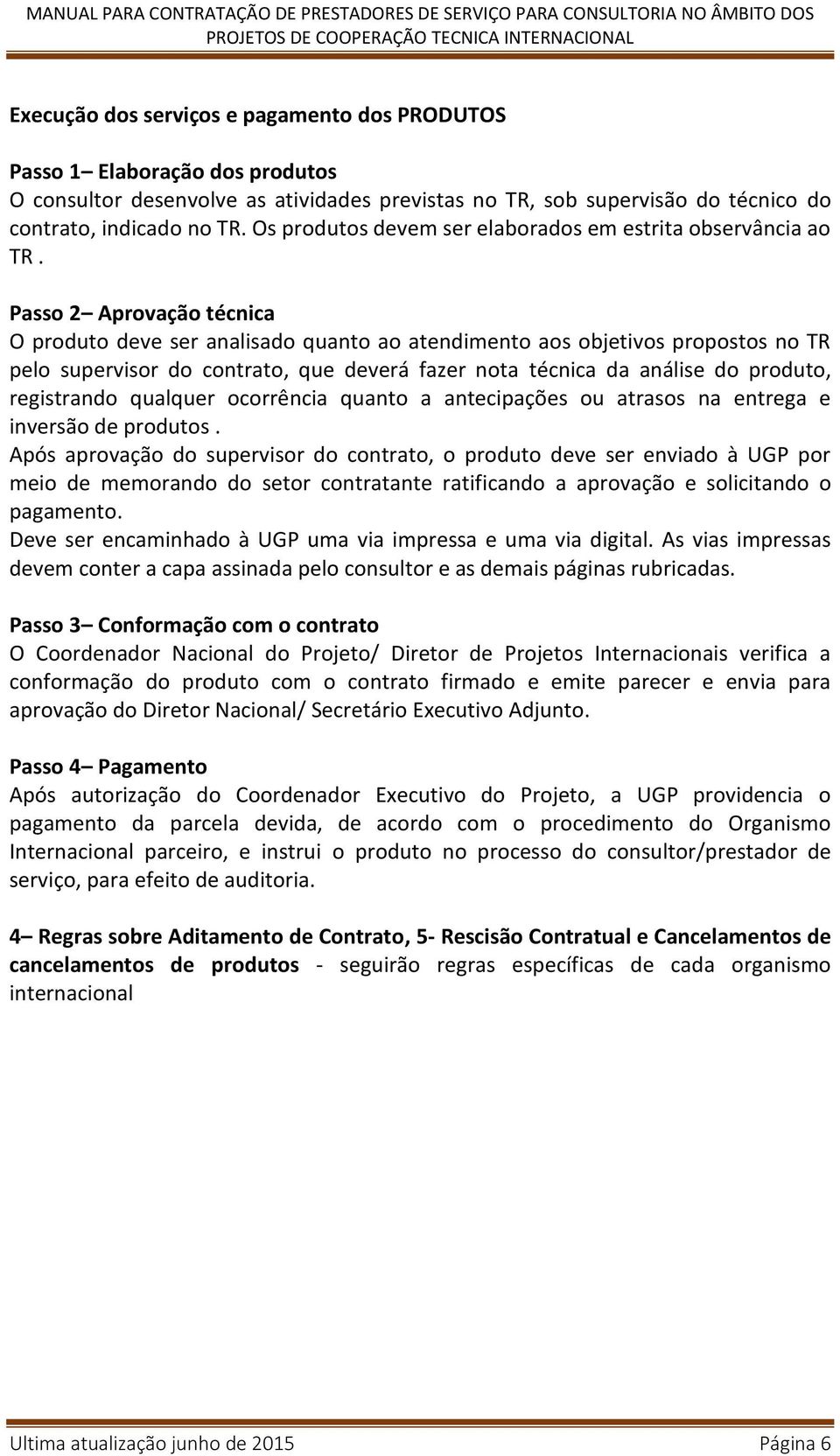 MANUAL PARA CONTRATAÇÃO DE PRESTADORES DE SERVIÇO PARA CONSULTORIA NO ÂMBITO DOS PROJETOS DE COOPERAÇÃO TECNICA INTERNACIONAL

Execução dos serviços e pagamento dos PRODUTOS

Passo 1– Elaboração dos produtos
O consultor desenvolve as atividades previstas no TR, sob supervisão do técnico do contrato, indicado no TR. Os produtos devem ser elaborados em estrita observância ao TR .

Passo 2– Aprovação técnica
O produto deve ser analisado quanto ao atendimento aos objetivos propostos no TR pelo supervisor do contrato, que deverá fazer nota técnica da análise do produto, registrando qualquer ocorrência quanto a antecipações ou atrasos na entrega e inversão de produtos .
Após aprovação do supervisor do contrato, o produto deve ser enviado à UGP por meio de memorando do setor contratante ratificando a aprovação e solicitando o pagamento.
Deve ser encaminhado à UGP uma via impressa e uma via digital. As vias impressas devem conter a capa assinada pelo consultor e as demais páginas rubricadas.

Passo 3– Conformação com o contrato
O Coordenador Nacional do Projeto/ Diretor de Projetos Internacionais verifica a conformação do produto com o contrato firmado e emite parecer e envia para aprovação do Diretor Nacional/ Secretário Executivo Adjunto.

Passo 4– Pagamento
Após autorização do Coordenador Executivo do Projeto, a UGP providencia o pagamento da parcela devida, de acordo com o procedimento do Organismo Internacional parceiro, e instrui o produto no processo do consultor/prestador de serviço, para efeito de auditoria.

4– Regras sobre Aditamento de Contrato, 5- Rescisão Contratual e Cancelamentos de cancelamentos de produtos - seguirão regras específicas de cada organismo internacional

Ultima atualização junho de 2015 Página 6